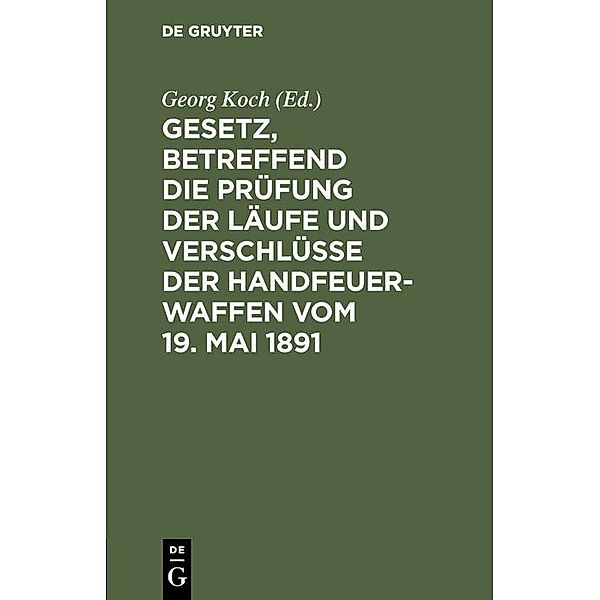 DE GRUYTER

Georg Koch (Ed.)

GESETZ, BETREFFEND DIE PRÜFUNG DER LÄUFE UND VERSCHLÜSSE DER HANDFEUERWAFFEN VOM 19. MAI 1891

DE
G